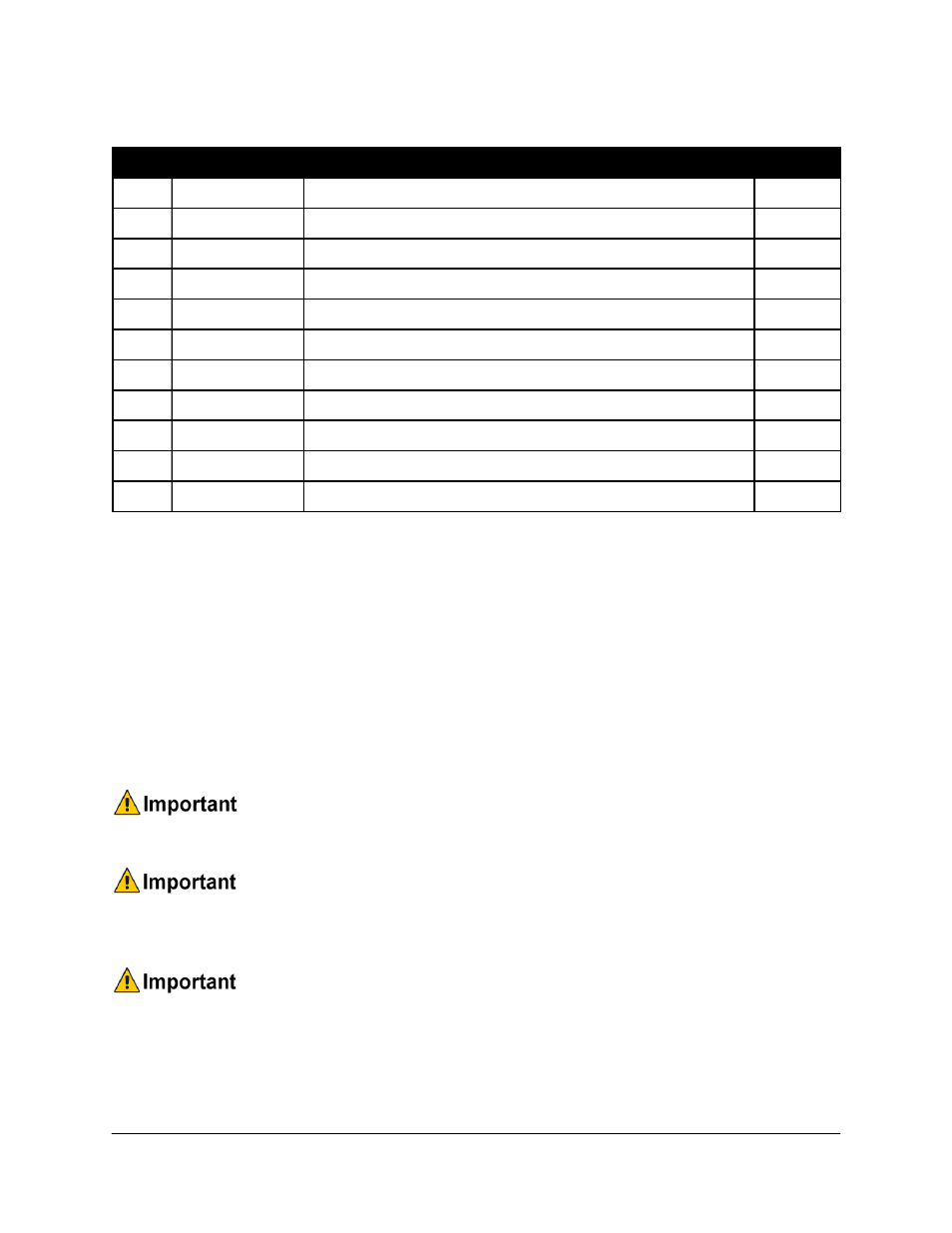 Important

Important

Important